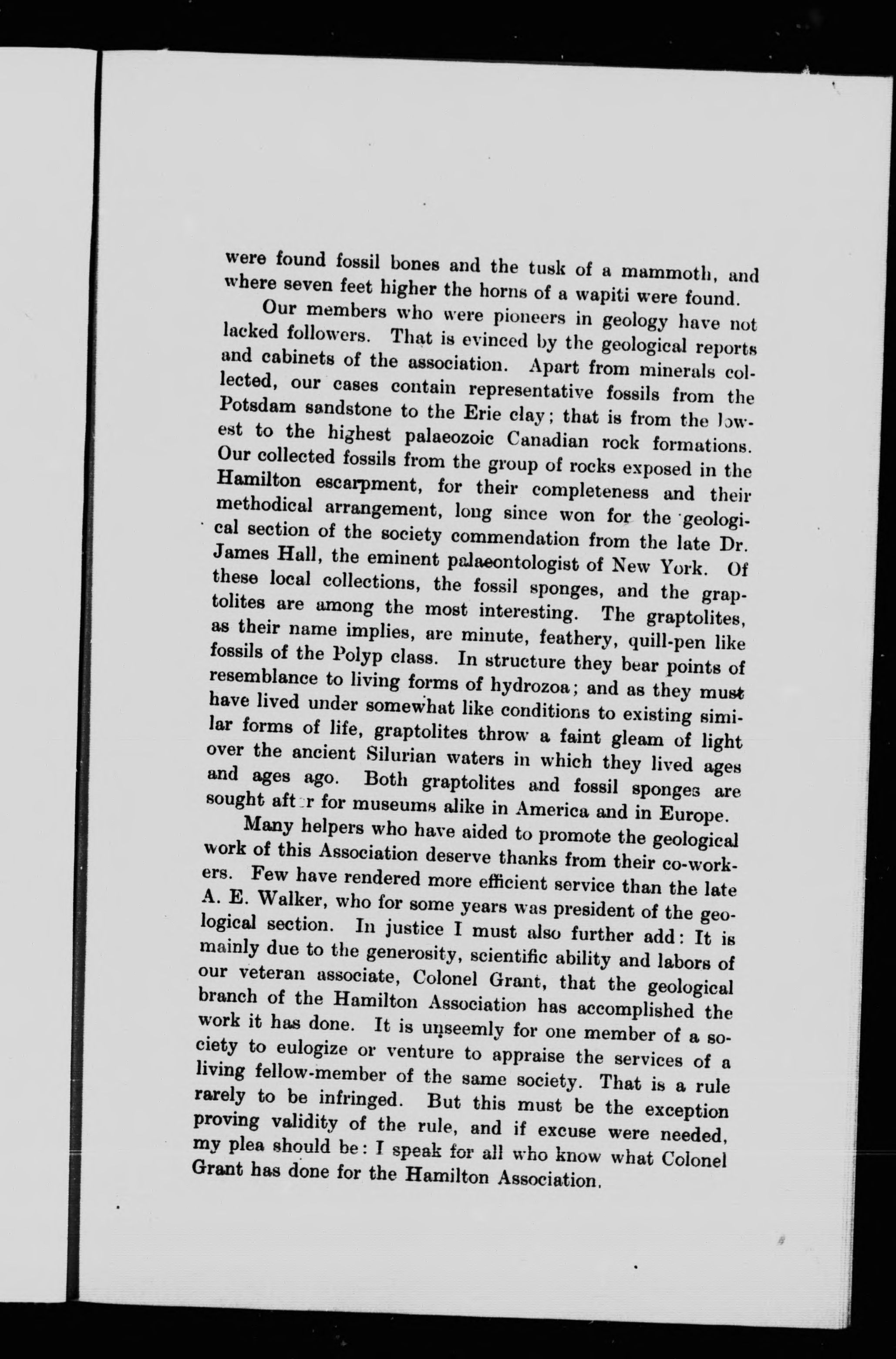 were found fossil bones and the tusk of a mammoth, and where seven feet higher the horns of a wapiti were found.

Our members who were pioneers in geology have not lacked followers. That is evinced by the geological reports and cabinets of the association. Apart from minerals collected, our cases contain representative fossils from the Potsdam sandstone to the Erie clay; that is from the lowest to the highest palaeozoic Canadian rock formations. Our collected fossils from the group of rocks exposed in the Hamilton escarpment, for their completeness and their methodical arrangement, long since won for the geological section of the society commendation from the late Dr. James Hall, the eminent palaeontologist of New York. Of these local collections, the fossil sponges, and the graptolites are among the most interesting. The graptolites, as their name implies, are minute, feathery, quill-pen like fossils of the Polyp class. In structure they bear points of resemblance to living forms of hydrozoa; and as they must have lived under somewhat like conditions to existing similar forms of life, graptolites throw a faint gleam of light over the ancient Silurian waters in which they lived ages and ages ago. Both graptolites and fossil sponges are sought after for museums alike in America and in Europe.

Many helpers who have aided to promote the geological work of this Association deserve thanks from their co-workers. Few have rendered more efficient service than the late A. E. Walker, who for some years was president of the geological section. In justice I must also further add: It is mainly due to the generosity, scientific ability and labors of our veteran associate, Colonel Grant, that the geological branch of the Hamilton Association has accomplished the work it has done. It is unseemly for one member of a society to eulogize or venture to appraise the services of a living fellow-member of the same society. That is a rule rarely to be infringed. But this must be the exception proving validity of the rule, and if excuse were needed, my plea should be: I speak for all who know what Colonel Grant has done for the Hamilton Association.